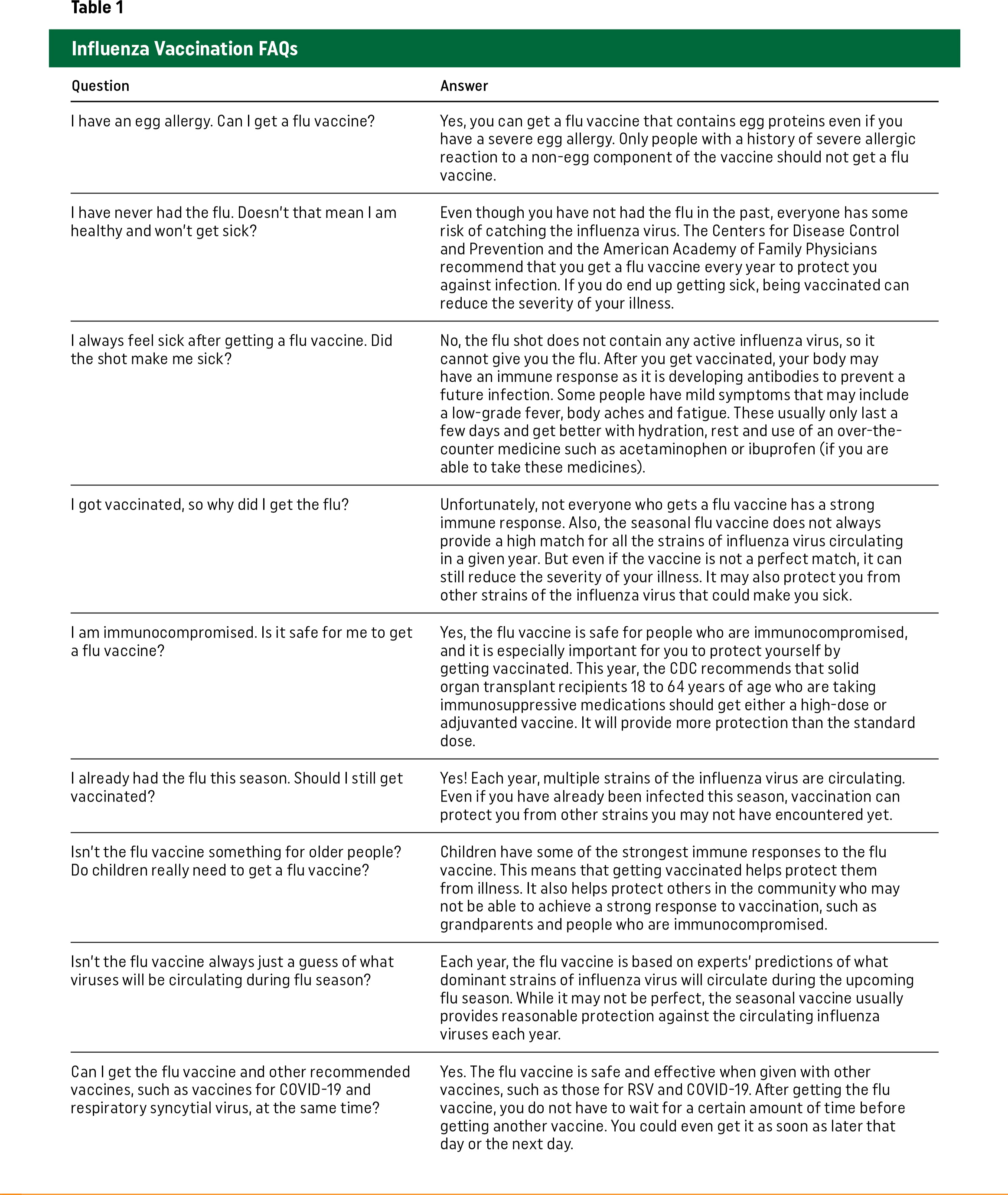 Table 1

Influenza Vaccination FAQs

| Question | Answer |
|---|---|
| I have an egg allergy. Can I get a flu vaccine? | Yes, you can get a flu vaccine that contains egg proteins even if you have a severe egg allergy. Only people with a history of severe allergic reaction to a non-egg component of the vaccine should not get a flu vaccine. |
| I have never had the flu. Doesn't that mean I am healthy and won't get sick? | Even though you have not had the flu in the past, everyone has some risk of catching the influenza virus. The Centers for Disease Control and Prevention and the American Academy of Family Physicians recommend that you get a flu vaccine every year to protect you against infection. If you do end up getting sick, being vaccinated can reduce the severity of your illness. |
| I always feel sick after getting a flu vaccine. Did the shot make me sick? | No, the flu shot does not contain any active influenza virus, so it cannot give you the flu. After you get vaccinated, your body may have an immune response as it is developing antibodies to prevent a future infection. Some people have mild symptoms that may include a low-grade fever, body aches and fatigue. These usually only last a few days and get better with hydration, rest and use of an over-the-counter medicine such as acetaminophen or ibuprofen (if you are able to take these medicines). |
| I got vaccinated, so why did I get the flu? | Unfortunately, not everyone who gets a flu vaccine has a strong immune response. Also, the seasonal flu vaccine does not always provide a high match for all the strains of influenza virus circulating in a given year. But even if the vaccine is not a perfect match, it can still reduce the severity of your illness. It may also protect you from other strains of the influenza virus that could make you sick. |
| I am immunocompromised. Is it safe for me to get a flu vaccine? | Yes, the flu vaccine is safe for people who are immunocompromised, and it is especially important for you to protect yourself by getting vaccinated. This year, the CDC recommends that solid organ transplant recipients 18 to 64 years of age who are taking immunosuppressive medications should get either a high-dose or adjuvanted vaccine. It will provide more protection than the standard dose. |
| I already had the flu this season. Should I still get vaccinated? | Yes! Each year, multiple strains of the influenza virus are circulating. Even if you have already been infected this season, vaccination can protect you from other strains you may not have encountered yet. |
| Isn't the flu vaccine something for older people? Do children really need to get a flu vaccine? | Children have some of the strongest immune responses to the flu vaccine. This means that getting vaccinated helps protect them from illness. It also helps protect others in the community who may not be able to achieve a strong response to vaccination, such as grandparents and people who are immunocompromised. |
| Isn't the flu vaccine always just a guess of what viruses will be circulating during flu season? | Each year, the flu vaccine is based on experts' predictions of what dominant strains of influenza virus will circulate during the upcoming flu season. While it may not be perfect, the seasonal vaccine usually provides reasonable protection against the circulating influenza viruses each year. |
| Can I get the flu vaccine and other recommended vaccines, such as vaccines for COVID-19 and respiratory syncytial virus, at the same time? | Yes. The flu vaccine is safe and effective when given with other vaccines, such as those for RSV and COVID-19. After getting the flu vaccine, you do not have to wait for a certain amount of time before getting another vaccine. You could even get it as soon as later that day or the next day. |